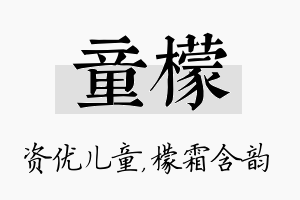 童檬

资优儿童，檬霜含韵